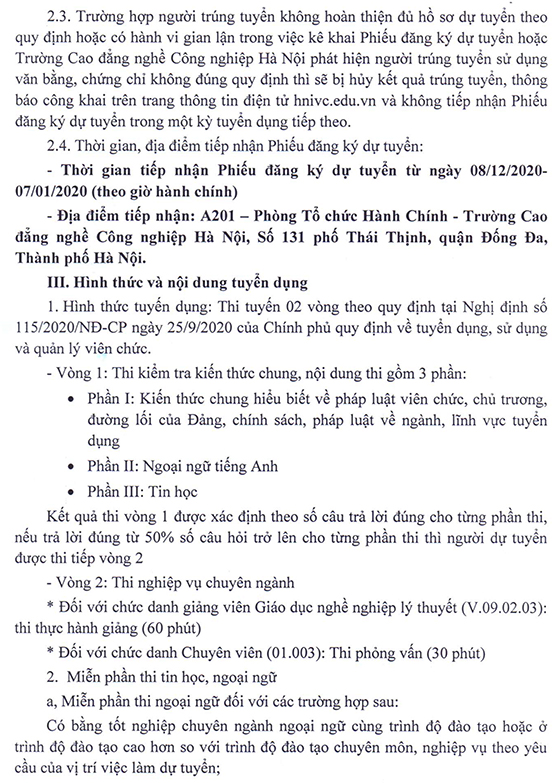 2.3. Trường hợp người trúng tuyển không hoàn thiện đủ hồ sơ dự tuyển theo quy định hoặc có hành vi gian lận trong việc kê khai Phiếu đăng ký dự tuyển hoặc Trường Cao đẳng nghề Công nghiệp Hà Nội phát hiện người trúng tuyển sử dụng văn bằng, chứng chỉ không đúng quy định thì sẽ bị hủy kết quả trúng tuyển, thông báo công khai trên trang thông tin điện tử hnivc.edu.vn và không tiếp nhận Phiếu đăng ký dự tuyển trong một kỳ tuyển dụng tiếp theo.

2.4. Thời gian, địa điểm tiếp nhận Phiếu đăng ký dự tuyển:

- Thời gian tiếp nhận Phiếu đăng ký dự tuyển từ ngày 08/12/2020-07/01/2020 (theo giờ hành chính)

- Địa điểm tiếp nhận: A201 – Phòng Tổ chức Hành Chính - Trường Cao đẳng nghề Công nghiệp Hà Nội, Số 131 phố Thái Thịnh, quận Đống Đa, Thành phố Hà Nội.

III. Hình thức và nội dung tuyển dụng

1. Hình thức tuyển dụng: Thi tuyển 02 vòng theo quy định tại Nghị định số 115/2020/NĐ-CP ngày 25/9/2020 của Chính phủ quy định về tuyển dụng, sử dụng và quản lý viên chức.

- Vòng 1: Thi kiểm tra kiến thức chung, nội dung thi gồm 3 phần:

• Phần I: Kiến thức chung hiểu biết về pháp luật viên chức, chủ trương, đường lối của Đảng, chính sách, pháp luật về ngành, lĩnh vực tuyển dụng

• Phần II: Ngoại ngữ tiếng Anh

• Phần III: Tin học

Kết quả thi vòng 1 được xác định theo số câu trả lời đúng cho từng phần thi, nếu trả lời đúng từ 50% số câu hỏi trở lên cho từng phần thi thì người dự tuyển được thi tiếp vòng 2

- Vòng 2: Thi nghiệp vụ chuyên ngành

* Đối với chức danh giảng viên Giáo dục nghề nghiệp lý thuyết (V.09.02.03): thi thực hành giảng (60 phút)

* Đối với chức danh Chuyên viên (01.003): Thi phỏng vấn (30 phút)

2. Miễn phần thi tin học, ngoại ngữ

a, Miễn phần thi ngoại ngữ đối với các trường hợp sau:

Có bằng tốt nghiệp chuyên ngành ngoại ngữ cùng trình độ đào tạo hoặc ở trình độ đào tạo cao hơn so với trình độ đào tạo chuyên môn, nghiệp vụ theo yêu cầu của vị trí việc làm dự tuyển;